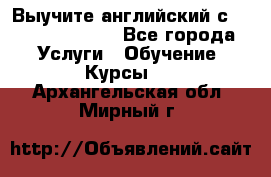 Выучите английский с
Все города
Услуги Обучение
Курсы
Архангельская обл
Мирный г

http://Объявлений.сайт